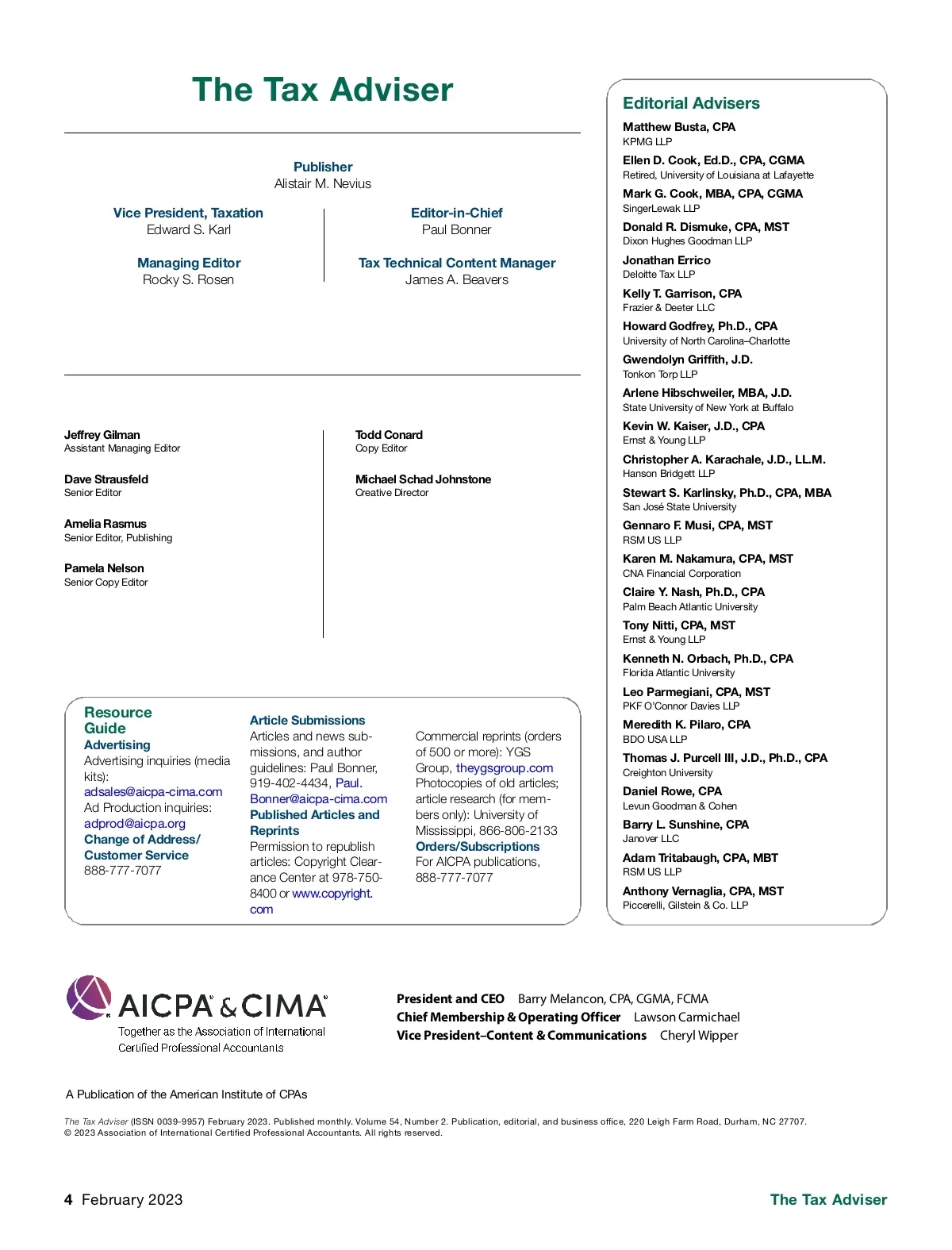 The Tax Adviser

Publisher
Alistair M. Nevius

Vice President, Taxation
Edward S. Karl

Managing Editor
Rocky S. Rosen

Editor-in-Chief
Paul Bonner

Tax Technical Content Manager
James A. Beavers

Jeffrey Gilman
Assistant Managing Editor

Dave Strausfeld
Senior Editor

Amelia Rasmus
Senior Editor, Publishing

Pamela Nelson
Senior Copy Editor

Todd Conard
Copy Editor

Michael Schad Johnstone
Creative Director

Resource Guide
Advertising
Advertising inquiries (media kits):
adsales@aicpa-cima.com
Ad Production inquiries:
adprod@aicpa.org
Change of Address/ Customer Service
888-777-7077

Article Submissions
Articles and news submissions, and author guidelines: Paul Bonner, 919-402-4434, Paul.Bonner@aicpa-cima.com
Published Articles and Reprints
Permission to republish articles: Copyright Clearance Center at 978-750-8400 or www.copyright.com

Commercial reprints (orders of 500 or more): YGS Group, theygsgroup.com
Photocopies of old articles; article research (for members only): University of Mississippi, 866-806-2133
Orders/Subscriptions
For AICPA publications, 888-777-7077

Editorial Advisers
Matthew Busta, CPA
KPMG LLP
Ellen D. Cook, Ed.D., CPA, CGMA
Retired, University of Louisiana at Lafayette
Mark G. Cook, MBA, CPA, CGMA
SingerLewak LLP
Donald R. Dismuke, CPA, MST
Dixon Hughes Goodman LLP
Jonathan Errico
Deloitte Tax LLP
Kelly T. Garrison, CPA
Frazier & Deeter LLC
Howard Godfrey, Ph.D., CPA
University of North Carolina–Charlotte
Gwendolyn Griffith, J.D.
Tonkon Torp LLP
Arlene Hibschweiler, MBA, J.D.
State University of New York at Buffalo
Kevin W. Kaiser, J.D., CPA
Ernst & Young LLP
Christopher A. Karachale, J.D., LL.M.
Hanson Bridgett LLP
Stewart S. Karlinsky, Ph.D., CPA, MBA
San José State University
Gennaro F. Musi, CPA, MST
RSM US LLP
Karen M. Nakamura, CPA, MST
CNA Financial Corporation
Claire Y. Nash, Ph.D., CPA
Palm Beach Atlantic University
Tony Nitti, CPA, MST
Ernst & Young LLP
Kenneth N. Orbach, Ph.D., CPA
Florida Atlantic University
Leo Parmegiani, CPA, MST
PKF O'Connor Davies LLP
Meredith K. Pilaro, CPA
BDO USA LLP
Thomas J. Purcell III, J.D., Ph.D., CPA
Creighton University
Daniel Rowe, CPA
Levun Goodman & Cohen
Barry L. Sunshine, CPA
Janover LLC
Adam Tritabaugh, CPA, MBT
RSM US LLP
Anthony Vernaglia, CPA, MST
Piccerelli, Gilstein & Co. LLP

AICPA & CIMA
Together as the Association of International Certified Professional Accountants

President and CEO Barry Melancon, CPA, CGMA, FCMA
Chief Membership & Operating Officer Lawson Carmichael
Vice President–Content & Communications Cheryl Wipper

A Publication of the American Institute of CPAs

The Tax Adviser (ISSN 0039-9957) February 2023. Published monthly. Volume 54, Number 2. Publication, editorial, and business office, 220 Leigh Farm Road, Durham, NC 27707.
© 2023 Association of International Certified Professional Accountants. All rights reserved.

4 February 2023 The Tax Adviser